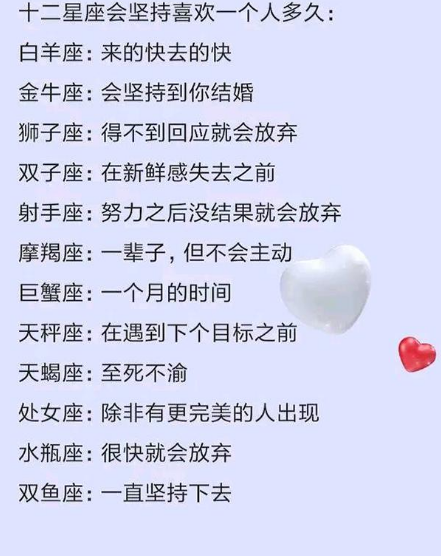 十二星座会坚持喜欢一个人多久：

白羊座：来的快去的快

金牛座：会坚持到你结婚

狮子座：得不到回应就会放弃

双子座：在新鲜感失去之前

射手座：努力之后没结果就会放弃

摩羯座：一辈子，但不会主动

巨蟹座：一个月的时间

天秤座：在遇到下个目标之前

天蝎座：至死不渝

处女座：除非有更完美的人出现

水瓶座：很快就会放弃

双鱼座：一直坚持下去